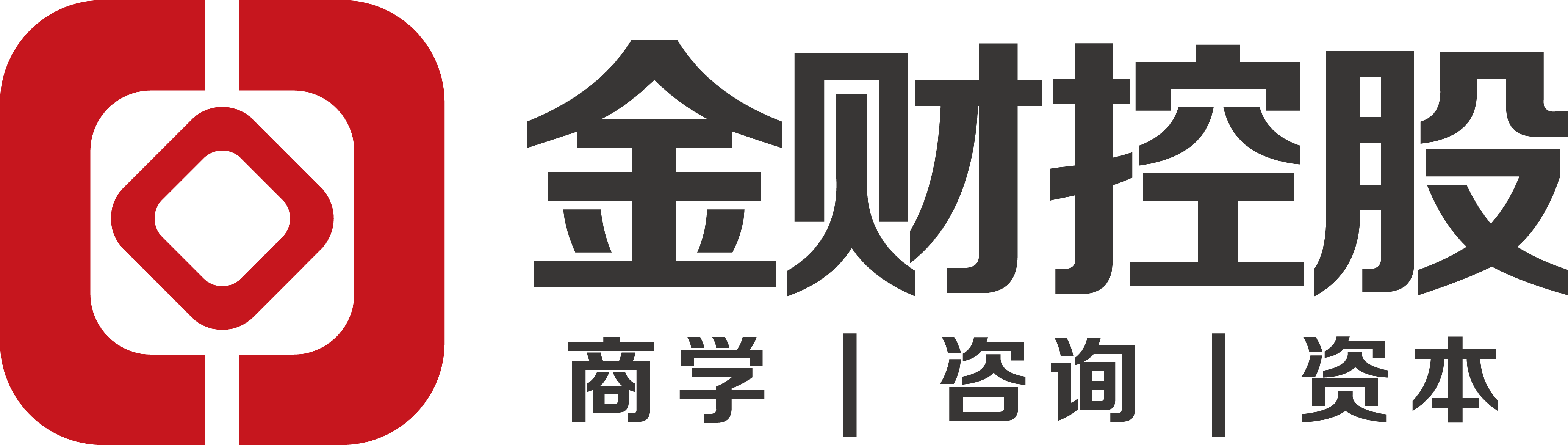 金财控股

商学 | 咨询 | 资本